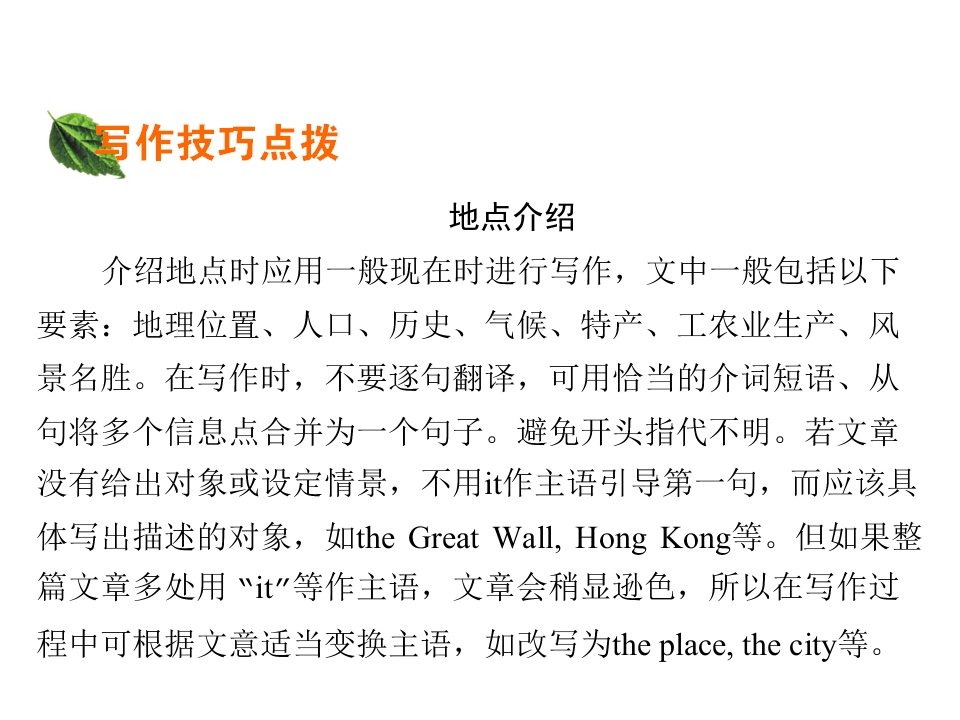 写作技巧点拨

地点介绍

介绍地点时应用一般现在时进行写作，文中一般包括以下要素：地理位置、人口、历史、气候、特产、工农业生产、风景名胜。在写作时，不要逐句翻译，可用恰当的介词短语、从句将多个信息点合并为一个句子。避免开头指代不明。若文章没有给出对象或设定情景，不用it作主语引导第一句，而应该具体写出描述的对象，如the Great Wall, Hong Kong等。但如果整篇文章多处用“it”等作主语，文章会稍显逊色，所以在写作过程中可根据文意适当变换主语，如改写为the place, the city等。